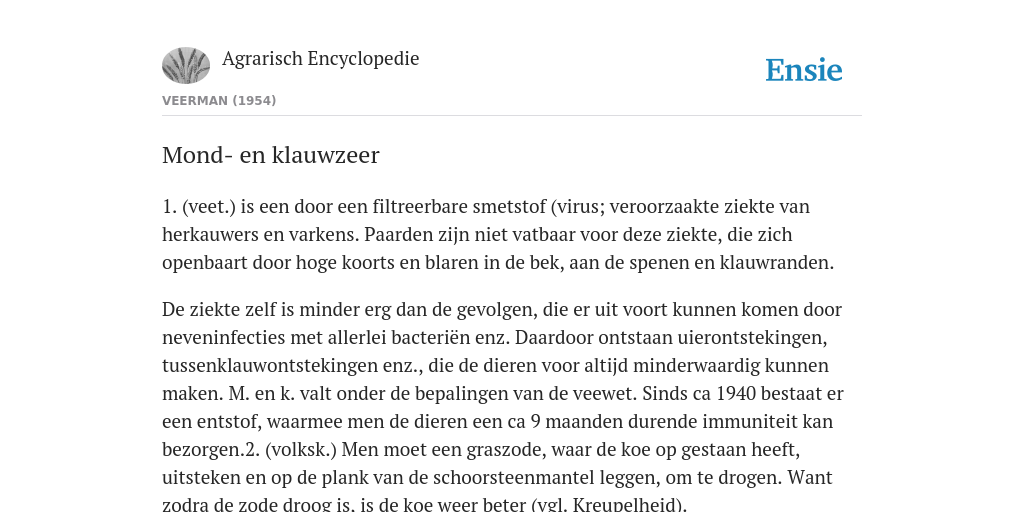 Agrarisch Encyclopedie

Ensie

VEERMAN (1954)

Mond- en klauwzeer

1. (veet.) is een door een filtreerbare smetstof (virus; veroorzaakte ziekte van herkauwers en varkens. Paarden zijn niet vatbaar voor deze ziekte, die zich openbaart door hoge koorts en blaren in de bek, aan de spenen en klauwranden.

De ziekte zelf is minder erg dan de gevolgen, die er uit voort kunnen komen door neveninfecties met allerlei bacteriën enz. Daardoor ontstaan uierontstekingen, tussenklauwontstekingen enz., die de dieren voor altijd minderwaardig kunnen maken. M. en k. valt onder de bepalingen van de veewet. Sinds ca 1940 bestaat er een entstof, waarmee men de dieren een ca 9 maanden durende immuniteit kan bezorgen.2. (volksk.) Men moet een graszode, waar de koe op gestaan heeft, uitsteken en op de plank van de schoorsteenmantel leggen, om te drogen. Want zodra de zode droog is, is de koe weer beter (vgl. Kreupelheid).